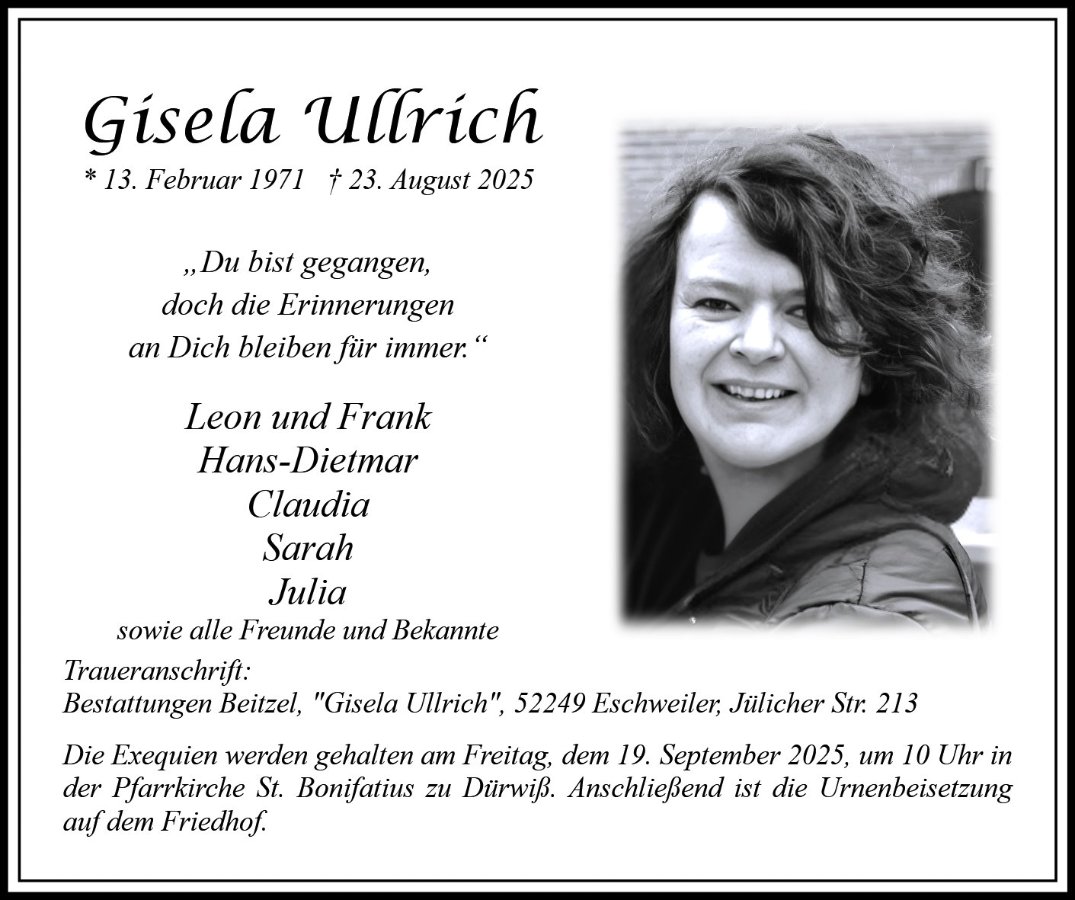 Gisela Ullrich

* 13. Februar 1971 † 23. August 2025

„Du bist gegangen,
doch die Erinnerungen
an Dich bleiben für immer.“

Leon und Frank
Hans-Dietmar
Claudia
Sarah
Julia
sowie alle Freunde und Bekannte

Traueranschrift:
Bestattungen Beitzel, "Gisela Ullrich", 52249 Eschweiler, Jülicher Str. 213

Die Exequien werden gehalten am Freitag, dem 19. September 2025, um 10 Uhr in der Pfarrkirche St. Bonifatius zu Dürwiß. Anschließend ist die Urnenbeisetzung auf dem Friedhof.